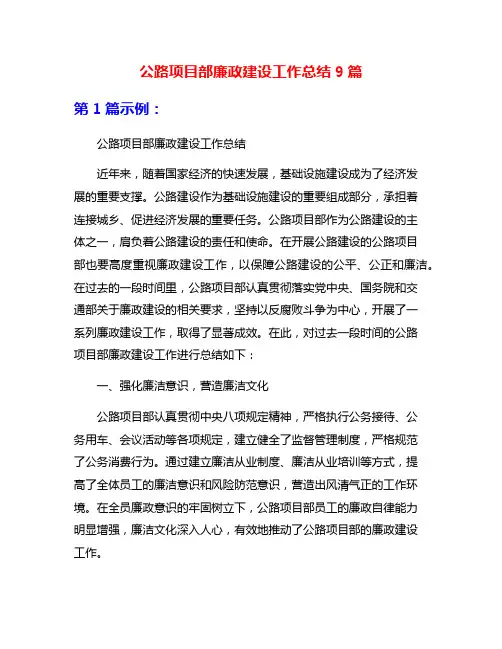 公路项目部廉政建设工作总结 9 篇

第 1 篇示例：

公路项目部廉政建设工作总结

近年来，随着国家经济的快速发展，基础设施建设成为了经济发展的重要支撑。公路建设作为基础设施建设的重要组成部分，承担着连接城乡、促进经济发展的重要任务。公路项目部作为公路建设的主体之一，肩负着公路建设的责任和使命。在开展公路建设的公路项目部也要高度重视廉政建设工作，以保障公路建设的公平、公正和廉洁。在过去的一段时间里，公路项目部认真贯彻落实党中央、国务院和交通部关于廉政建设的相关要求，坚持以反腐败斗争为中心，开展了一系列廉政建设工作，取得了显著成效。在此，对过去一段时间的公路项目部廉政建设工作进行总结如下：

一、强化廉洁意识，营造廉洁文化

公路项目部认真贯彻中央八项规定精神，严格执行公务接待、公务用车、会议活动等各项规定，建立健全了监督管理制度，严格规范了公务消费行为。通过建立廉洁从业制度、廉洁从业培训等方式，提高了全体员工的廉洁意识和风险防范意识，营造出风清气正的工作环境。在全员廉政意识的牢固树立下，公路项目部员工的廉政自律能力明显增强，廉洁文化深入人心，有效地推动了公路项目部的廉政建设工作。